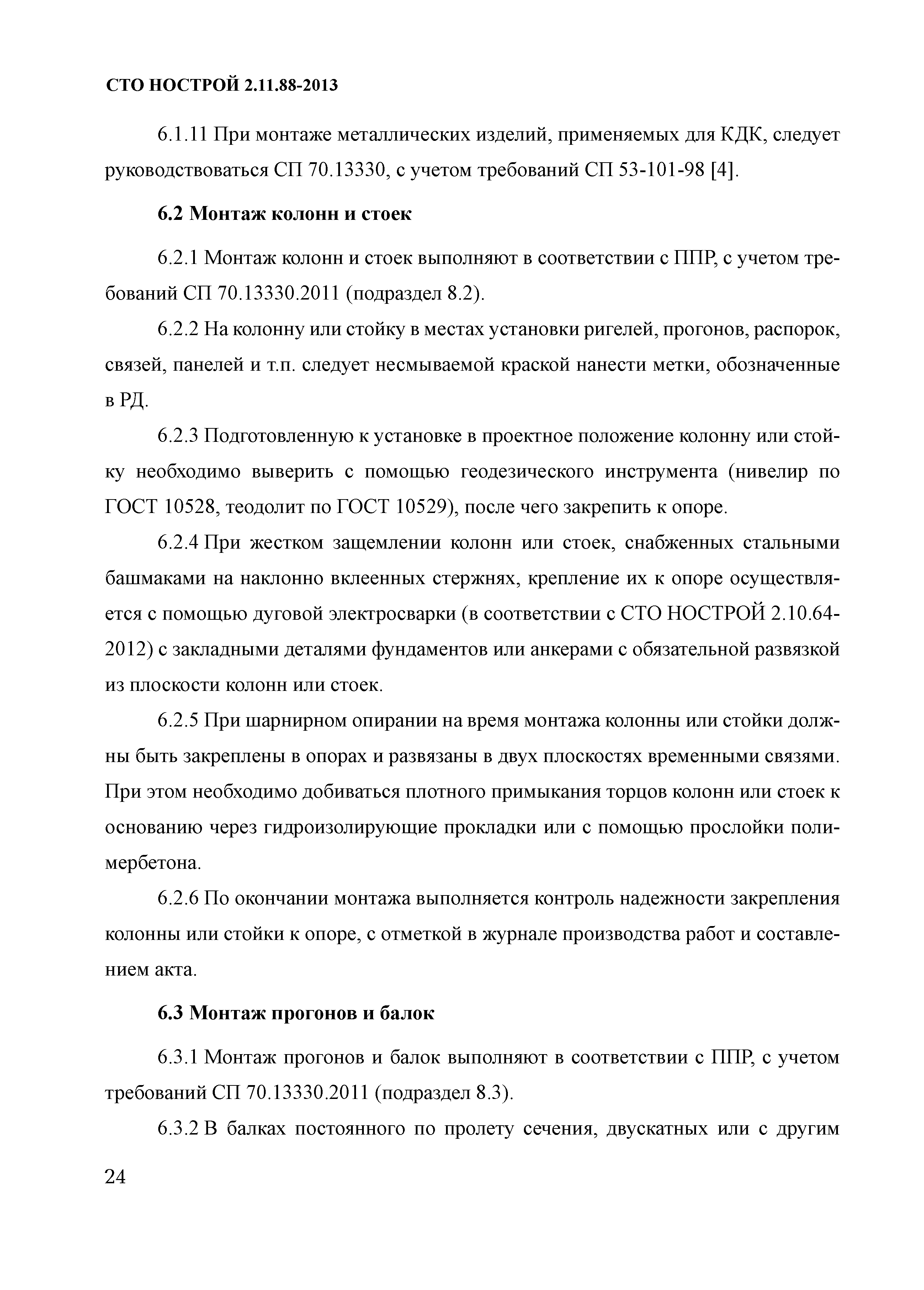 СТО НОСТРОЙ 2.11.88-2013

6.1.11 При монтаже металлических изделий, применяемых для КДК, следует руководствоваться СП 70.13330, с учетом требований СП 53-101-98 [4].

6.2 Монтаж колонн и стоек

6.2.1 Монтаж колонн и стоек выполняют в соответствии с ППР, с учетом требований СП 70.13330.2011 (подраздел 8.2).

6.2.2 На колонну или стойку в местах установки ригелей, прогонов, распорок, связей, панелей и т.п. следует несмываемой краской нанести метки, обозначенные в РД.

6.2.3 Подготовленную к установке в проектное положение колонну или стойку необходимо выверить с помощью геодезического инструмента (нивелир по ГОСТ 10528, теодолит по ГОСТ 10529), после чего закрепить к опоре.

6.2.4 При жестком защемлении колонн или стоек, снабженных стальными башмаками на наклонно вклеенных стержнях, крепление их к опоре осуществляется с помощью дуговой электросварки (в соответствии с СТО НОСТРОЙ 2.10.64-2012) с закладными деталями фундаментов или анкерами с обязательной развязкой из плоскости колонн или стоек.

6.2.5 При шарнирном опирании на время монтажа колонны или стойки должны быть закреплены в опорах и развязаны в двух плоскостях временными связями. При этом необходимо добиваться плотного примыкания торцов колонн или стоек к основанию через гидроизолирующие прокладки или с помощью прослойки полимербетона.

6.2.6 По окончании монтажа выполняется контроль надежности закрепления колонны или стойки к опоре, с отметкой в журнале производства работ и составлением акта.

6.3 Монтаж прогонов и балок

6.3.1 Монтаж прогонов и балок выполняют в соответствии с ППР, с учетом требований СП 70.13330.2011 (подраздел 8.3).

6.3.2 В балках постоянного по пролету сечения, двускатных или с другим

24